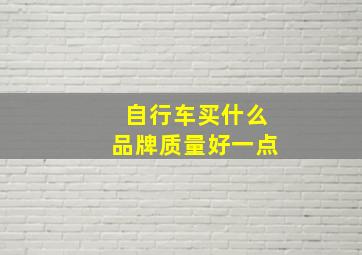 自行车买什么
品牌质量好一点